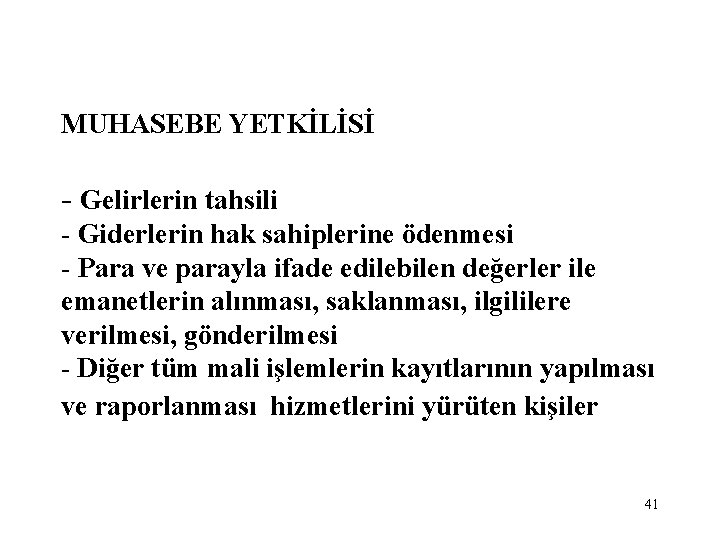 MUHASEBE YETKİLİSİ

- Gelirlerin tahsili
- Giderlerin hak sahiplerine ödenmesi
- Para ve parayla ifade edilebilen değerler ile emanetlerin alınması, saklanması, ilgililere verilmesi, gönderilmesi
- Diğer tüm mali işlemlerin kayıtlarının yapılması ve raporlanması hizmetlerini yürüten kişiler

41